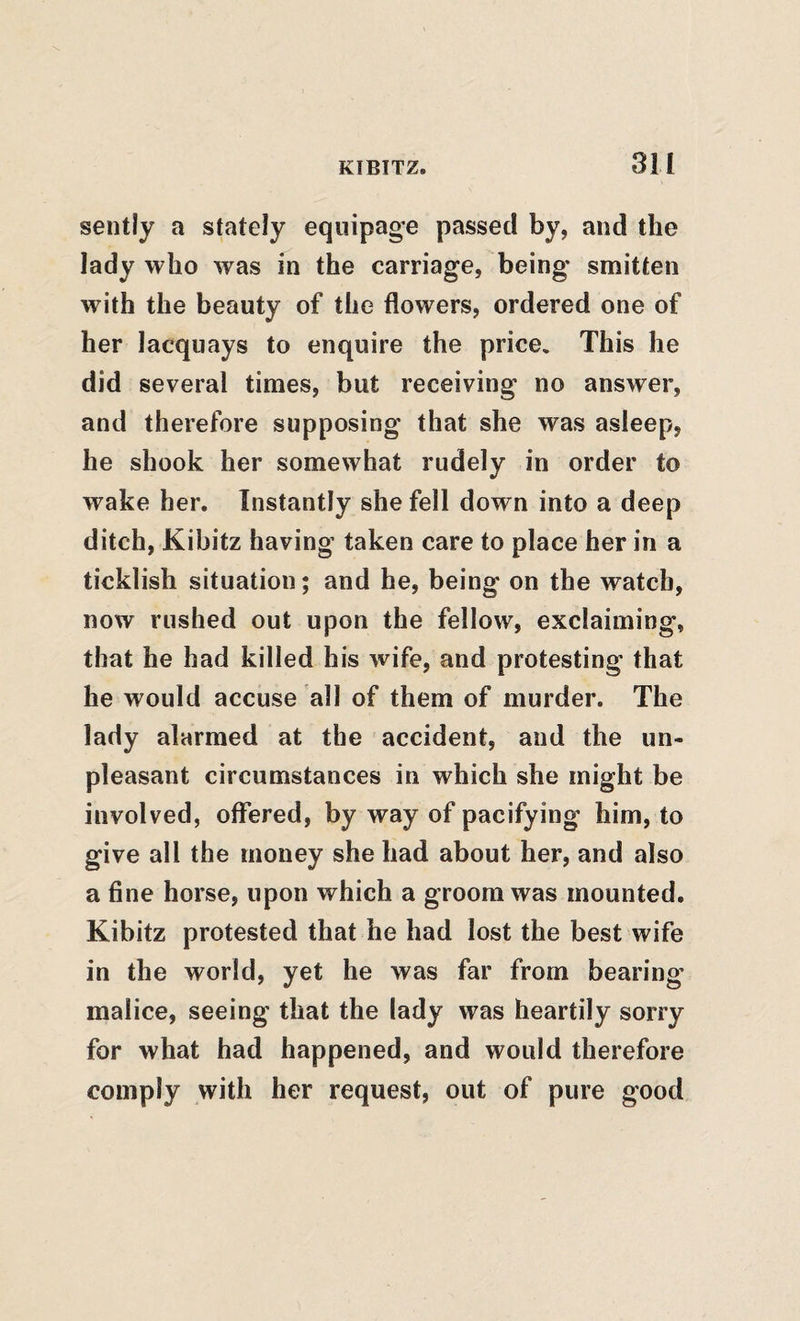 KIBITZ. 311

sently a stately equipage passed by, and the lady who was in the carriage, being smitten with the beauty of the flowers, ordered one of her lacquays to enquire the price. This he did several times, but receiving no answer, and therefore supposing that she was asleep, he shook her somewhat rudely in order to wake her. Instantly she fell down into a deep ditch, Kibitz having taken care to place her in a ticklish situation; and he, being on the watch, now rushed out upon the fellow, exclaiming, that he had killed his wife, and protesting that he would accuse all of them of murder. The lady alarmed at the accident, and the unpleasant circumstances in which she might be involved, offered, by way of pacifying him, to give all the money she had about her, and also a fine horse, upon which a groom was mounted. Kibitz protested that he had lost the best wife in the world, yet he was far from bearing malice, seeing that the lady was heartily sorry for what had happened, and would therefore comply with her request, out of pure good